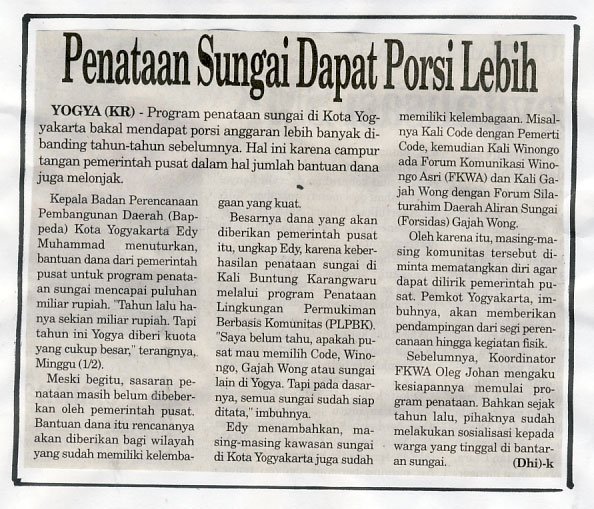 Penataan Sungai Dapat Porsi Lebih

YOGYA (KR) - Program penataan sungai di Kota Yogyakarta bakal mendapat porsi anggaran lebih banyak dibanding tahun-tahun sebelumnya. Hal ini karena campur tangan pemerintah pusat dalam hal jumlah bantuan dana juga melonjak.

Kepala Badan Perencanaan Pembangunan Daerah (Bappeda) Kota Yogyakarta Edy Muhammad menuturkan, bantuan dana dari pemerintah pusat untuk program penataan sungai mencapai puluhan miliar rupiah. "Tahun lalu hanya sekian miliar rupiah. Tapi tahun ini Yogya diberi kuota yang cukup besar," terangnya, Minggu (1/2).

Meski begitu, sasaran penataan masih belum dibeberkan oleh pemerintah pusat. Bantuan dana itu rencananya akan diberikan bagi wilayah yang sudah memiliki kelembagaan yang kuat.

Besarnya dana yang akan diberikan pemerintah pusat itu, ungkap Edy, karena keberhasilan penataan sungai di Kali Buntung Karangwaru melalui program Penataan Lingkungan Permukiman Berbasis Komunitas (PLPBK). "Saya belum tahu, apakah pusat mau memilih Code, Winongo, Gajah Wong atau sungai lain di Yogya. Tapi pada dasarnya, semua sungai sudah siap ditata," imbuhnya.

Edy menambahkan, masing-masing kawasan sungai di Kota Yogyakarta juga sudah memiliki kelembagaan. Misalnya Kali Code dengan Pemerti Code, kemudian Kali Winongo ada Forum Komunikasi Winongo Asri (FKWA) dan Kali Gajah Wong dengan Forum Silaturahim Daerah Aliran Sungai (Forsidas) Gajah Wong.

Oleh karena itu, masing-masing komunitas tersebut diminta mematangkan diri agar dapat dilirik pemerintah pusat. Pemkot Yogyakarta, imbuhnya, akan memberikan pendampingan dari segi perencanaan hingga kegiatan fisik.

Sebelumnya, Koordinator FKWA Oleg Johan mengaku kesiapannya memulai program penataan. Bahkan sejak tahun lalu, pihaknya sudah melakukan sosialisasi kepada warga yang tinggal di bantaran sungai. (Dhi)-k